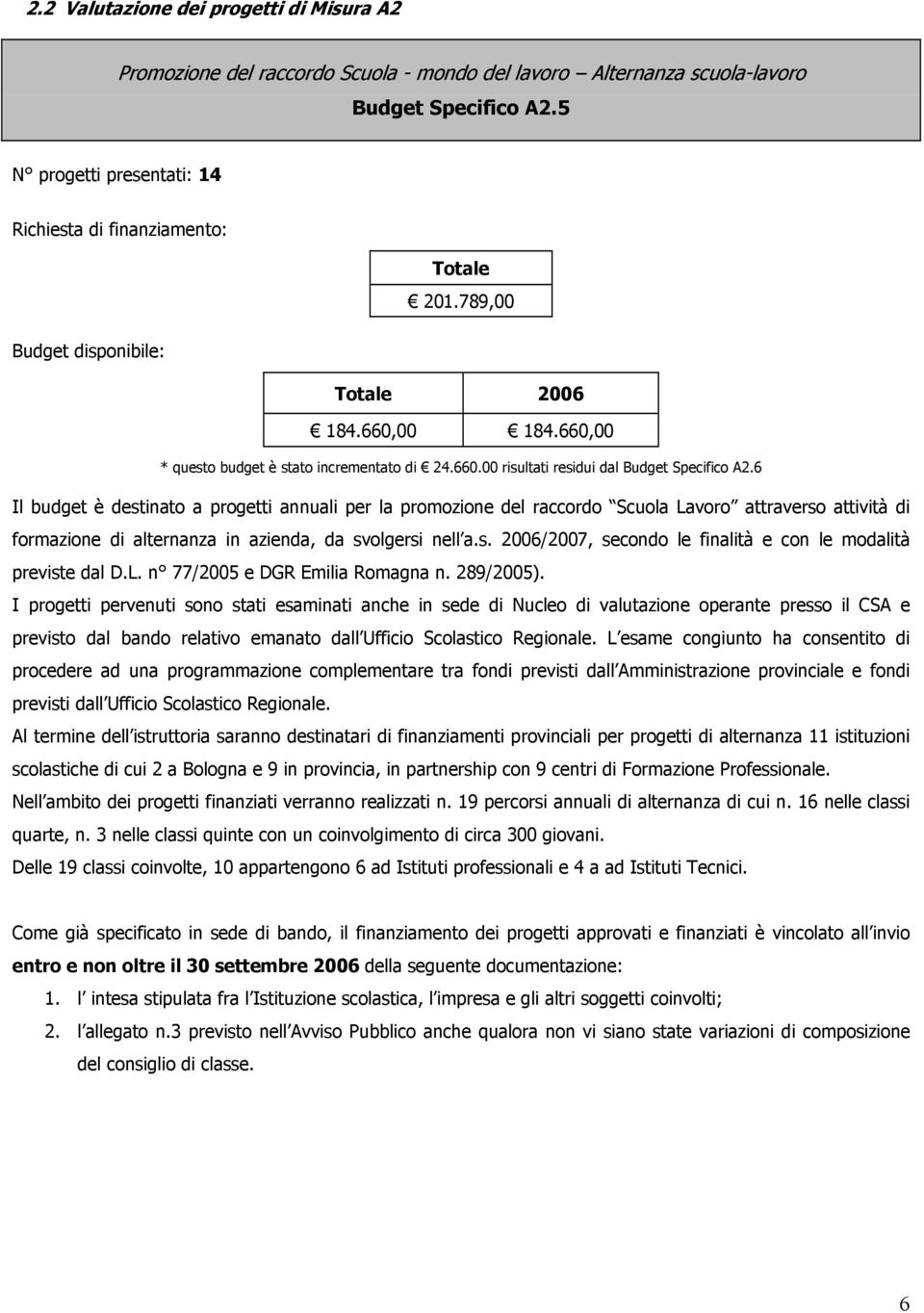 2.2 Valutazione dei progetti di Misura A2

Promozione del raccordo Scuola - mondo del lavoro Alternanza scuola-lavoro
Budget Specifico A2.5

N° progetti presentati: 14

Richiesta di finanziamento:

| Totale |
|---|
| € 201.789,00 |

Budget disponibile:

| Totale | 2006 |
|---|---|
| € 184.660,00 | € 184.660,00 |

* questo budget è stato incrementato di € 24.660.00 risultati residui dal Budget Specifico A2.6

Il budget è destinato a progetti annuali per la promozione del raccordo Scuola Lavoro attraverso attività di formazione di alternanza in azienda, da svolgersi nell a.s. 2006/2007, secondo le finalità e con le modalità previste dal D.L. n° 77/2005 e DGR Emilia Romagna n. 289/2005).

I progetti pervenuti sono stati esaminati anche in sede di Nucleo di valutazione operante presso il CSA e previsto dal bando relativo emanato dall Ufficio Scolastico Regionale. L esame congiunto ha consentito di procedere ad una programmazione complementare tra fondi previsti dall Amministrazione provinciale e fondi previsti dall Ufficio Scolastico Regionale.

Al termine dell istruttoria saranno destinatari di finanziamenti provinciali per progetti di alternanza 11 istituzioni scolastiche di cui 2 a Bologna e 9 in provincia, in partnership con 9 centri di Formazione Professionale.

Nell ambito dei progetti finanziati verranno realizzati n. 19 percorsi annuali di alternanza di cui n. 16 nelle classi quarte, n. 3 nelle classi quinte con un coinvolgimento di circa 300 giovani.

Delle 19 classi coinvolte, 10 appartengono 6 ad Istituti professionali e 4 a ad Istituti Tecnici.

Come già specificato in sede di bando, il finanziamento dei progetti approvati e finanziati è vincolato all invio entro e non oltre il 30 settembre 2006 della seguente documentazione:

1. l intesa stipulata fra l Istituzione scolastica, l impresa e gli altri soggetti coinvolti;
2. l allegato n.3 previsto nell Avviso Pubblico anche qualora non vi siano state variazioni di composizione del consiglio di classe.

6